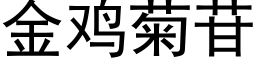 金鸡菊苷